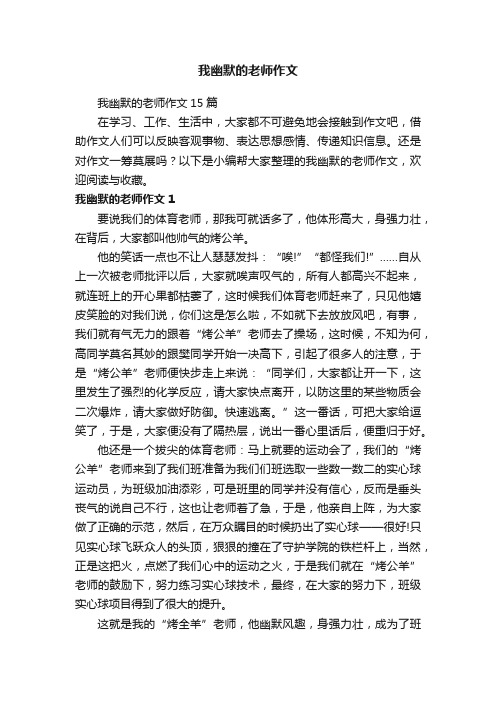 我幽默的老师作文

我幽默的老师作文 15 篇

在学习、工作、生活中，大家都不可避免地会接触到作文吧，借助作文人们可以反映客观事物、表达思想感情、传递知识信息。还是对作文一筹莫展吗？以下是小编帮大家整理的我幽默的老师作文，欢迎阅读与收藏。

我幽默的老师作文 1

要说我们的体育老师，那我可就话多了，他体形高大，身强力壮，在背后，大家都叫他帅气的烤公羊。

他的笑话一点也不让人瑟瑟发抖：“唉!”“都怪我们!”……自从上一次被老师批评以后，大家就唉声叹气的，所有人都高兴不起来，就连班上的开心果都枯萎了，这时候我们体育老师赶来了，只见他嬉皮笑脸的对我们说，你们这是怎么啦，不如就下去放放风吧，有事，我们就有气无力的跟着“烤公羊”老师去了操场，这时候，不知为何，高同学莫名其妙的跟樊同学开始一决高下，引起了很多人的注意，于是“烤公羊”老师便快步走上来说：“同学们，大家都让开一下，这里发生了强烈的化学反应，请大家快点离开，以防这里的某些物质会二次爆炸，请大家做好防御。快速逃离。”这一番话，可把大家给逗笑了，于是，大家便没有了隔热层，说出一番心里话后，便重归于好。

他还是一个拔尖的体育老师：马上就要的运动会了，我们的“烤公羊”老师来到了我们班准备为我们们班选取一些数一数二的实心球运动员，为班级加油添彩，可是班里的同学并没有信心，反而是垂头丧气的说自己不行，这也让老师着了急，于是，他亲自上阵，为大家做了正确的示范，然后，在万众瞩目的时候扔出了实心球——很好!只见实心球飞跃众人的头顶，狠狠的撞在了守护学院的铁栏杆上，当然，正是这把火，点燃了我们心中的运动之火，于是我们就在“烤公羊”老师的鼓励下，努力练习实心球技术，最终，在大家的努力下，班级实心球项目得到了很大的提升。

这就是我的“烤全羊”老师，他幽默风趣，身强力壮，成为了班